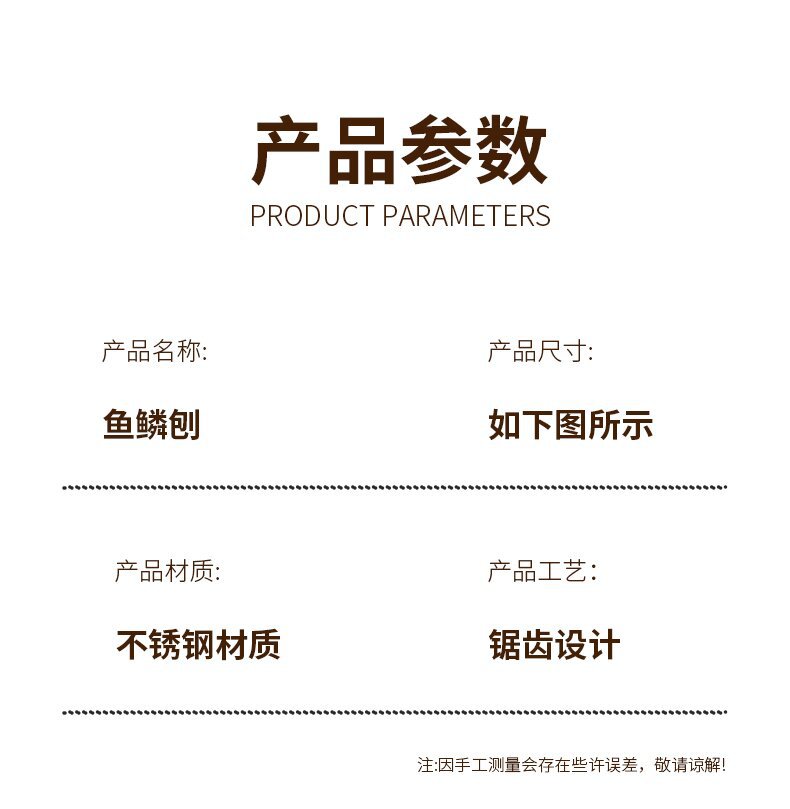 产品参数
PRODUCT PARAMETERS

产品名称:

鱼鳞刨

产品尺寸:

如下图所示

产品材质:

不锈钢材质

产品工艺:

锯齿设计

注:因手工测量会存在些许误差，敬请谅解!